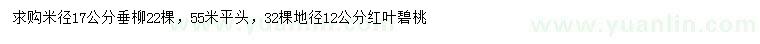 求购米径17公分垂柳22棵，55米平头，32棵地径12公分红叶碧桃

www.yuanlin.com